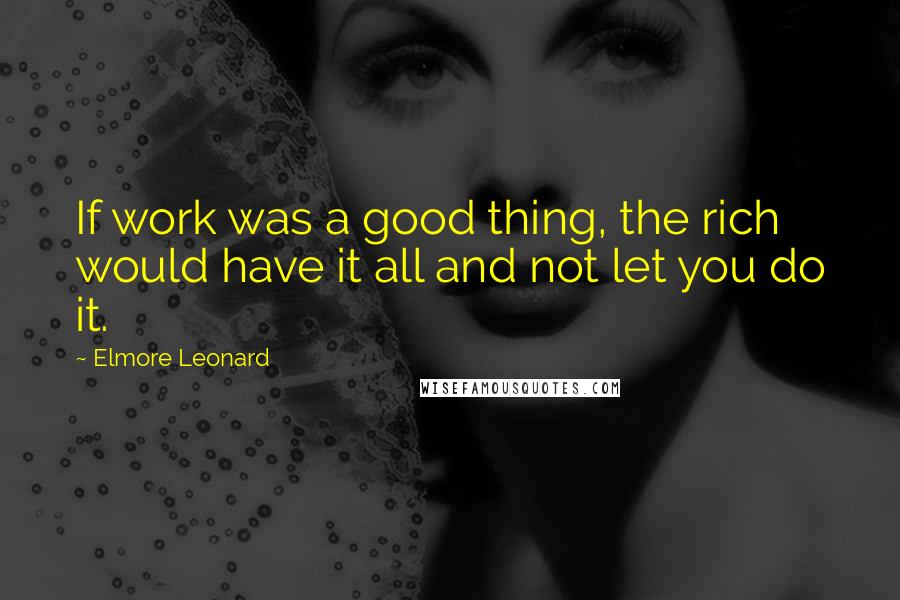 If work was a good thing, the rich would have it all and not let you do it.

~ Elmore Leonard

WISEFAMOUSQUOTES.COM